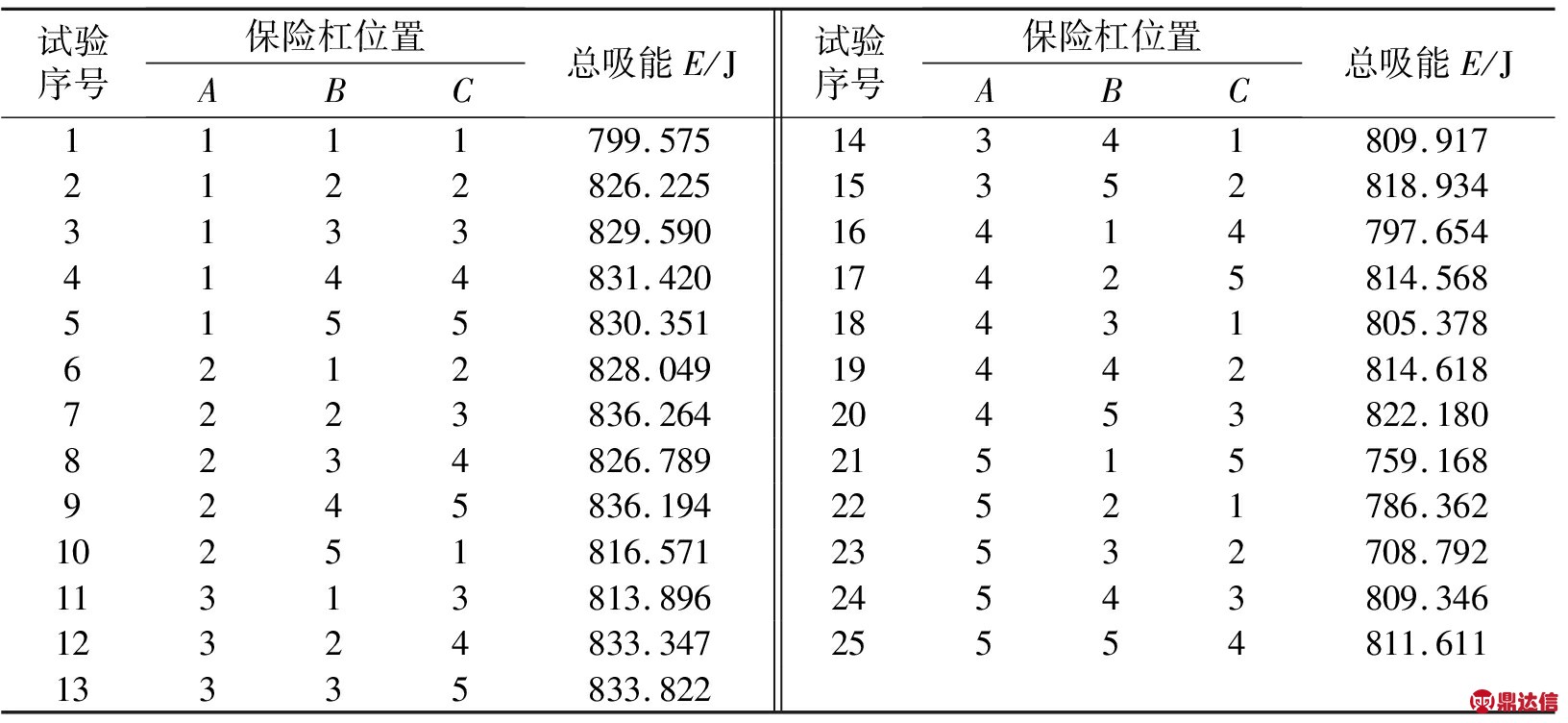 | 试验序号 | 保险杠位置 A | 保险杠位置 B | 保险杠位置 C | 总吸能 $E$/J | 试验序号 | 保险杠位置 A | 保险杠位置 B | 保险杠位置 C | 总吸能 $E$/J |
|---|---|---|---|---|---|---|---|---|---|
| 1 | 1 | 1 | 1 | 799.575 | 14 | 3 | 4 | 1 | 809.917 |
| 2 | 1 | 2 | 2 | 826.225 | 15 | 3 | 5 | 2 | 818.934 |
| 3 | 1 | 3 | 3 | 829.590 | 16 | 4 | 1 | 4 | 797.654 |
| 4 | 1 | 4 | 4 | 831.420 | 17 | 4 | 2 | 5 | 814.568 |
| 5 | 1 | 5 | 5 | 830.351 | 18 | 4 | 3 | 1 | 805.378 |
| 6 | 2 | 1 | 2 | 828.049 | 19 | 4 | 4 | 2 | 814.618 |
| 7 | 2 | 2 | 3 | 836.264 | 20 | 4 | 5 | 3 | 822.180 |
| 8 | 2 | 3 | 4 | 826.789 | 21 | 5 | 1 | 5 | 759.168 |
| 9 | 2 | 4 | 5 | 836.194 | 22 | 5 | 2 | 1 | 786.362 |
| 10 | 2 | 5 | 1 | 816.571 | 23 | 5 | 3 | 2 | 708.792 |
| 11 | 3 | 1 | 3 | 813.896 | 24 | 5 | 4 | 3 | 809.346 |
| 12 | 3 | 2 | 4 | 833.347 | 25 | 5 | 5 | 4 | 811.611 |
| 13 | 3 | 3 | 5 | 833.822 | | | | | |

鼎达信